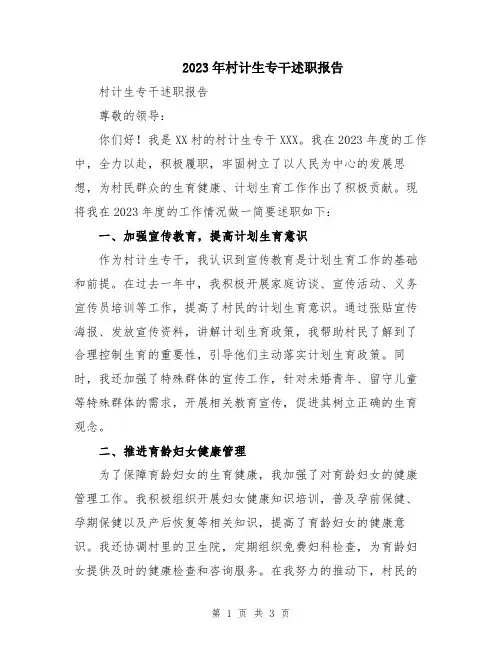 2023年村计生专干述职报告

村计生专干述职报告

尊敬的领导：

你们好！我是XX村的村计生专干XXX。我在2023年度的工作中，全力以赴，积极履职，牢固树立了以人民为中心的发展思想，为村民群众的生育健康、计划生育工作作出了积极贡献。现将我在2023年度的工作情况做一简要述职如下：

一、加强宣传教育，提高计划生育意识

作为村计生专干，我认识到宣传教育是计划生育工作的基础和前提。在过去一年中，我积极开展家庭访谈、宣传活动、义务宣传员培训等工作，提高了村民的计划生育意识。通过张贴宣传海报、发放宣传资料，讲解计划生育政策，我帮助村民了解到了合理控制生育的重要性，引导他们主动落实计划生育政策。同时，我还加强了特殊群体的宣传工作，针对未婚青年、留守儿童等特殊群体的需求，开展相关教育宣传，促进其树立正确的生育观念。

二、推进育龄妇女健康管理

为了保障育龄妇女的生育健康，我加强了对育龄妇女的健康管理工作。我积极组织开展妇女健康知识培训，普及孕前保健、孕期保健以及产后恢复等相关知识，提高了育龄妇女的健康意识。我还协调村里的卫生院，定期组织免费妇科检查，为育龄妇女提供及时的健康检查和咨询服务。在我努力的推动下，村民的

第 1 页 共 3 页